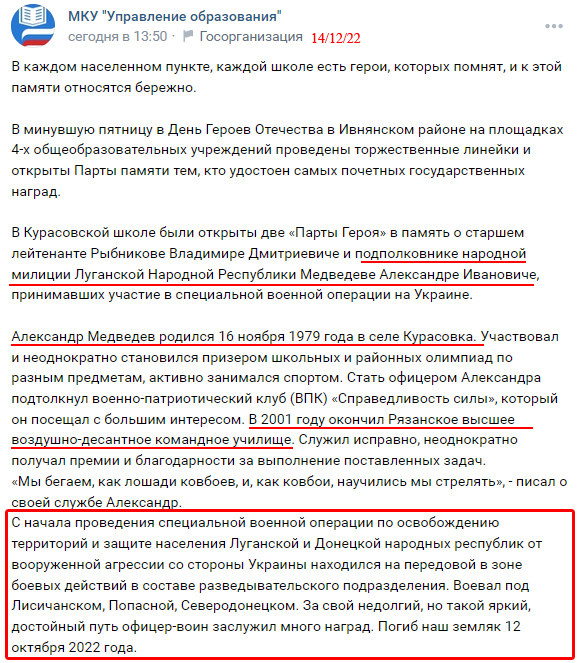 МКУ "Управление образования"
сегодня в 13:50 · Госорганизация 14/12/22

В каждом населенном пункте, каждой школе есть герои, которых помнят, и к этой памяти относятся бережно.

В минувшую пятницу в День Героев Отечества в Ивнянском районе на площадках 4-х общеобразовательных учреждений проведены торжественные линейки и открыты Парты памяти тем, кто удостоен самых почетных государственных наград.

В Курасовской школе были открыты две «Парты Героя» в память о старшем лейтенанте Рыбникове Владимире Дмитриевиче и подполковнике народной милиции Луганской Народной Республики Медведеве Александре Ивановиче, принимавших участие в специальной военной операции на Украине.

Александр Медведев родился 16 ноября 1979 года в селе Курасовка. Участвовал и неоднократно становился призером школьных и районных олимпиад по разным предметам, активно занимался спортом. Стать офицером Александра подтолкнул военно-патриотический клуб (ВПК) «Справедливость силы», который он посещал с большим интересом. В 2001 году окончил Рязанское высшее воздушно-десантное командное училище. Служил исправно, неоднократно получал премии и благодарности за выполнение поставленных задач.
«Мы бегаем, как лошади ковбоев, и, как ковбои, научились мы стрелять», - писал о своей службе Александр.
С начала проведения специальной военной операции по освобождению территорий и защите населения Луганской и Донецкой народных республик от вооруженной агрессии со стороны Украины находился на передовой в зоне боевых действий в составе разведывательского подразделения. Воевал под Лисичанском, Попасной, Северодонецком. За свой недолгий, но такой яркий, достойный путь офицер-воин заслужил много наград. Погиб наш земляк 12 октября 2022 года.